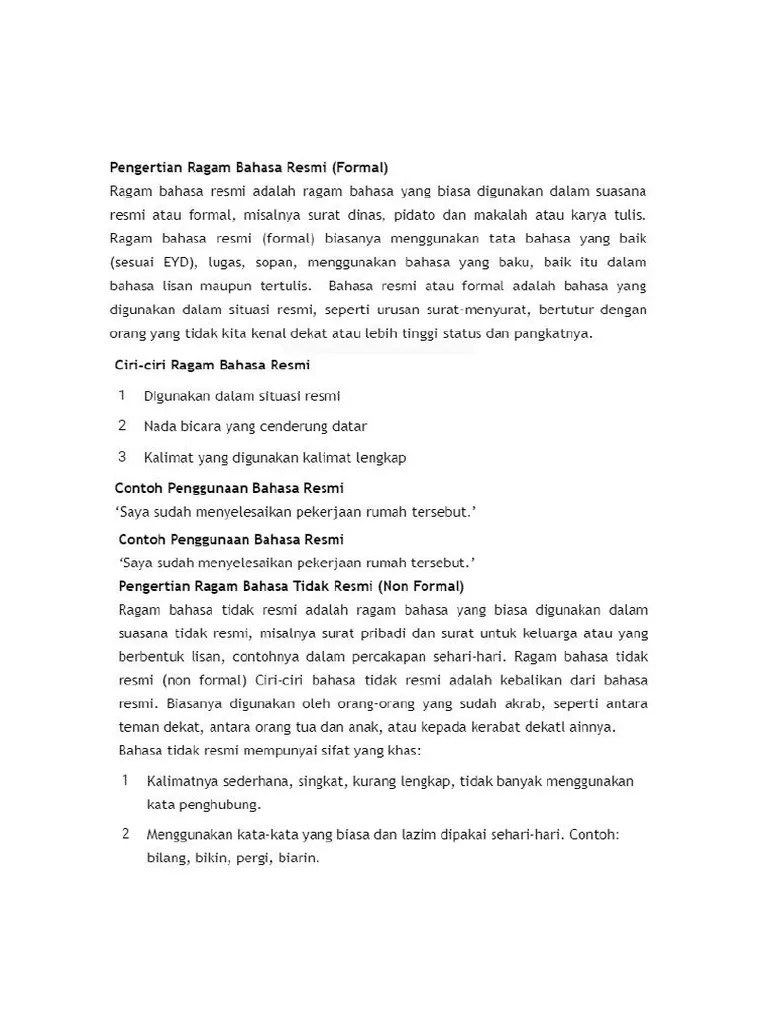 Pengertian Ragam Bahasa Resmi (Formal)
Ragam bahasa resmi adalah ragam bahasa yang biasa digunakan dalam suasana resmi atau formal, misalnya surat dinas, pidato dan makalah atau karya tulis. Ragam bahasa resmi (formal) biasanya menggunakan tata bahasa yang baik (sesuai EYD), lugas, sopan, menggunakan bahasa yang baku, baik itu dalam bahasa lisan maupun tertulis. Bahasa resmi atau formal adalah bahasa yang digunakan dalam situasi resmi, seperti urusan surat-menyurat, bertutur dengan orang yang tidak kita kenal dekat atau lebih tinggi status dan pangkatnya.

Ciri-ciri Ragam Bahasa Resmi

1 Digunakan dalam situasi resmi

2 Nada bicara yang cenderung datar

3 Kalimat yang digunakan kalimat lengkap

Contoh Penggunaan Bahasa Resmi
'Saya sudah menyelesaikan pekerjaan rumah tersebut.'

Contoh Penggunaan Bahasa Resmi
'Saya sudah menyelesaikan pekerjaan rumah tersebut.'

Pengertian Ragam Bahasa Tidak Resmi (Non Formal)
Ragam bahasa tidak resmi adalah ragam bahasa yang biasa digunakan dalam suasana tidak resmi, misalnya surat pribadi dan surat untuk keluarga atau yang berbentuk lisan, contohnya dalam percakapan sehari-hari. Ragam bahasa tidak resmi (non formal) Ciri-ciri bahasa tidak resmi adalah kebalikan dari bahasa resmi. Biasanya digunakan oleh orang-orang yang sudah akrab, seperti antara teman dekat, antara orang tua dan anak, atau kepada kerabat dekatl ainnya.
Bahasa tidak resmi mempunyai sifat yang khas:

1 Kalimatnya sederhana, singkat, kurang lengkap, tidak banyak menggunakan kata penghubung.

2 Menggunakan kata-kata yang biasa dan lazim dipakai sehari-hari. Contoh: bilang, bikin, pergi, biarin.